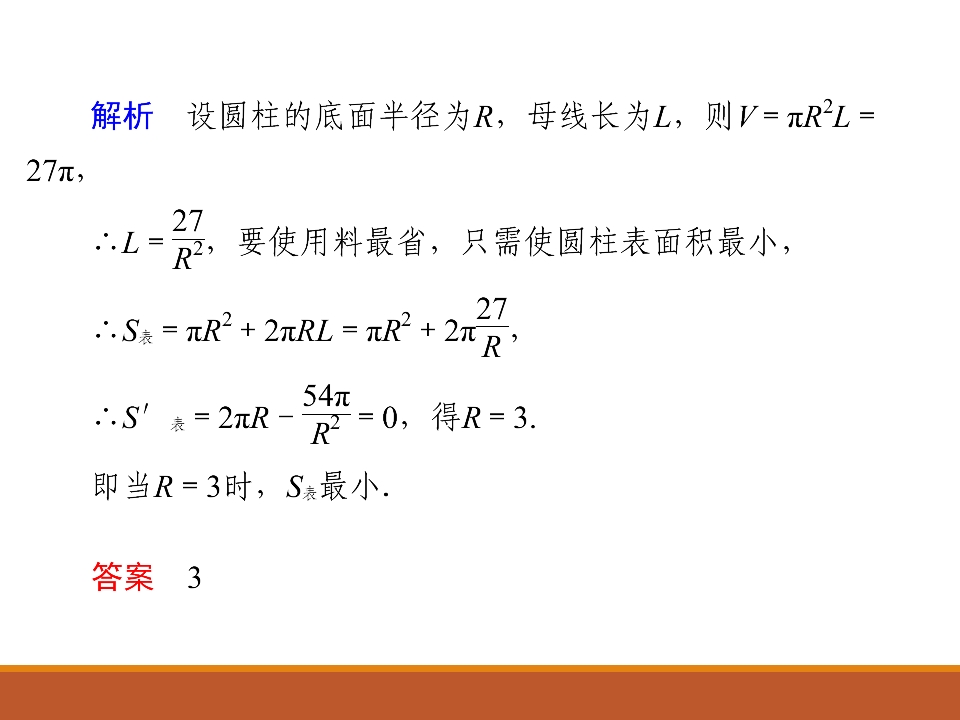 解析　设圆柱的底面半径为$R$，母线长为$L$，则$V=\pi R^2L=27\pi$，

$\therefore L=\frac{27}{R^2}$，要使用料最省，只需使圆柱表面积最小，

$\therefore S_{表}=\pi R^2+2\pi RL=\pi R^2+2\pi\frac{27}{R}$，

$\therefore S'_{表}=2\pi R-\frac{54\pi}{R^2}=0$，得$R=3$.

即当$R=3$时，$S_{表}$最小.

答案　3